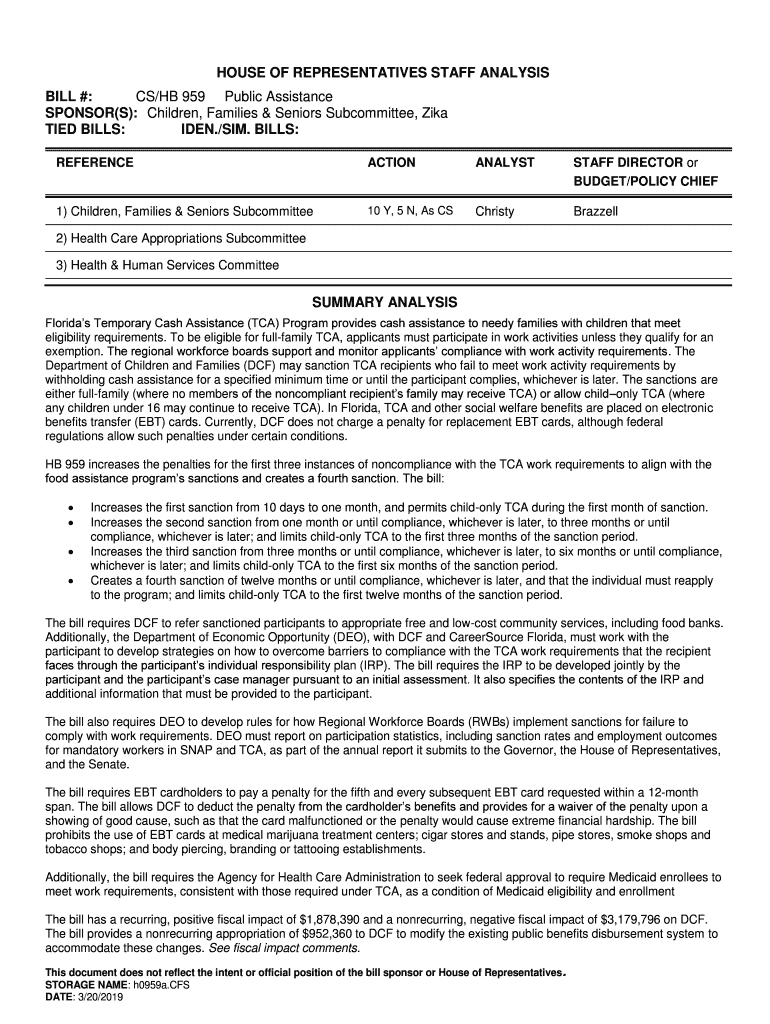 HOUSE OF REPRESENTATIVES STAFF ANALYSIS

BILL #: CS/HB 959 Public Assistance
SPONSOR(S): Children, Families & Seniors Subcommittee, Zika
TIED BILLS: IDEN./SIM. BILLS:

| REFERENCE | ACTION | ANALYST | STAFF DIRECTOR or BUDGET/POLICY CHIEF |
|---|---|---|---|
| 1) Children, Families & Seniors Subcommittee | 10 Y, 5 N, As CS | Christy | Brazzell |
| 2) Health Care Appropriations Subcommittee | | | |
| 3) Health & Human Services Committee | | | |

SUMMARY ANALYSIS

Florida's Temporary Cash Assistance (TCA) Program provides cash assistance to needy families with children that meet eligibility requirements. To be eligible for full-family TCA, applicants must participate in work activities unless they qualify for an exemption. The regional workforce boards support and monitor applicants' compliance with work activity requirements. The Department of Children and Families (DCF) may sanction TCA recipients who fail to meet work activity requirements by withholding cash assistance for a specified minimum time or until the participant complies, whichever is later. The sanctions are either full-family (where no members of the noncompliant recipient's family may receive TCA) or allow child–only TCA (where any children under 16 may continue to receive TCA). In Florida, TCA and other social welfare benefits are placed on electronic benefits transfer (EBT) cards. Currently, DCF does not charge a penalty for replacement EBT cards, although federal regulations allow such penalties under certain conditions.

HB 959 increases the penalties for the first three instances of noncompliance with the TCA work requirements to align with the food assistance program's sanctions and creates a fourth sanction. The bill:

• Increases the first sanction from 10 days to one month, and permits child-only TCA during the first month of sanction.
• Increases the second sanction from one month or until compliance, whichever is later, to three months or until compliance, whichever is later; and limits child-only TCA to the first three months of the sanction period.
• Increases the third sanction from three months or until compliance, whichever is later, to six months or until compliance, whichever is later; and limits child-only TCA to the first six months of the sanction period.
• Creates a fourth sanction of twelve months or until compliance, whichever is later, and that the individual must reapply to the program; and limits child-only TCA to the first twelve months of the sanction period.

The bill requires DCF to refer sanctioned participants to appropriate free and low-cost community services, including food banks. Additionally, the Department of Economic Opportunity (DEO), with DCF and CareerSource Florida, must work with the participant to develop strategies on how to overcome barriers to compliance with the TCA work requirements that the recipient faces through the participant's individual responsibility plan (IRP). The bill requires the IRP to be developed jointly by the participant and the participant's case manager pursuant to an initial assessment. It also specifies the contents of the IRP and additional information that must be provided to the participant.

The bill also requires DEO to develop rules for how Regional Workforce Boards (RWBs) implement sanctions for failure to comply with work requirements. DEO must report on participation statistics, including sanction rates and employment outcomes for mandatory workers in SNAP and TCA, as part of the annual report it submits to the Governor, the House of Representatives, and the Senate.

The bill requires EBT cardholders to pay a penalty for the fifth and every subsequent EBT card requested within a 12-month span. The bill allows DCF to deduct the penalty from the cardholder's benefits and provides for a waiver of the penalty upon a showing of good cause, such as that the card malfunctioned or the penalty would cause extreme financial hardship. The bill prohibits the use of EBT cards at medical marijuana treatment centers; cigar stores and stands, pipe stores, smoke shops and tobacco shops; and body piercing, branding or tattooing establishments.

Additionally, the bill requires the Agency for Health Care Administration to seek federal approval to require Medicaid enrollees to meet work requirements, consistent with those required under TCA, as a condition of Medicaid eligibility and enrollment

The bill has a recurring, positive fiscal impact of $1,878,390 and a nonrecurring, negative fiscal impact of $3,179,796 on DCF. The bill provides a nonrecurring appropriation of $952,360 to DCF to modify the existing public benefits disbursement system to accommodate these changes. See fiscal impact comments.

This document does not reflect the intent or official position of the bill sponsor or House of Representatives.
STORAGE NAME: h0959a.CFS
DATE: 3/20/2019